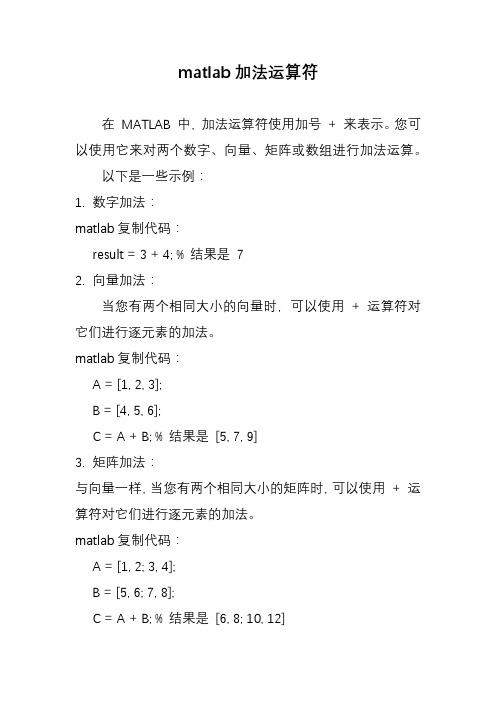 matlab 加法运算符

在 MATLAB 中，加法运算符使用加号 + 来表示。您可以使用它来对两个数字、向量、矩阵或数组进行加法运算。

以下是一些示例：

1. 数字加法：

matlab 复制代码：

result = 3 + 4; % 结果是 7

2. 向量加法：

当您有两个相同大小的向量时，可以使用 + 运算符对它们进行逐元素的加法。

matlab 复制代码：

A = [1, 2, 3];

B = [4, 5, 6];

C = A + B; % 结果是 [5, 7, 9]

3. 矩阵加法：

与向量一样，当您有两个相同大小的矩阵时，可以使用 + 运算符对它们进行逐元素的加法。

matlab 复制代码：

A = [1, 2; 3, 4];

B = [5, 6; 7, 8];

C = A + B; % 结果是 [6, 8; 10, 12]